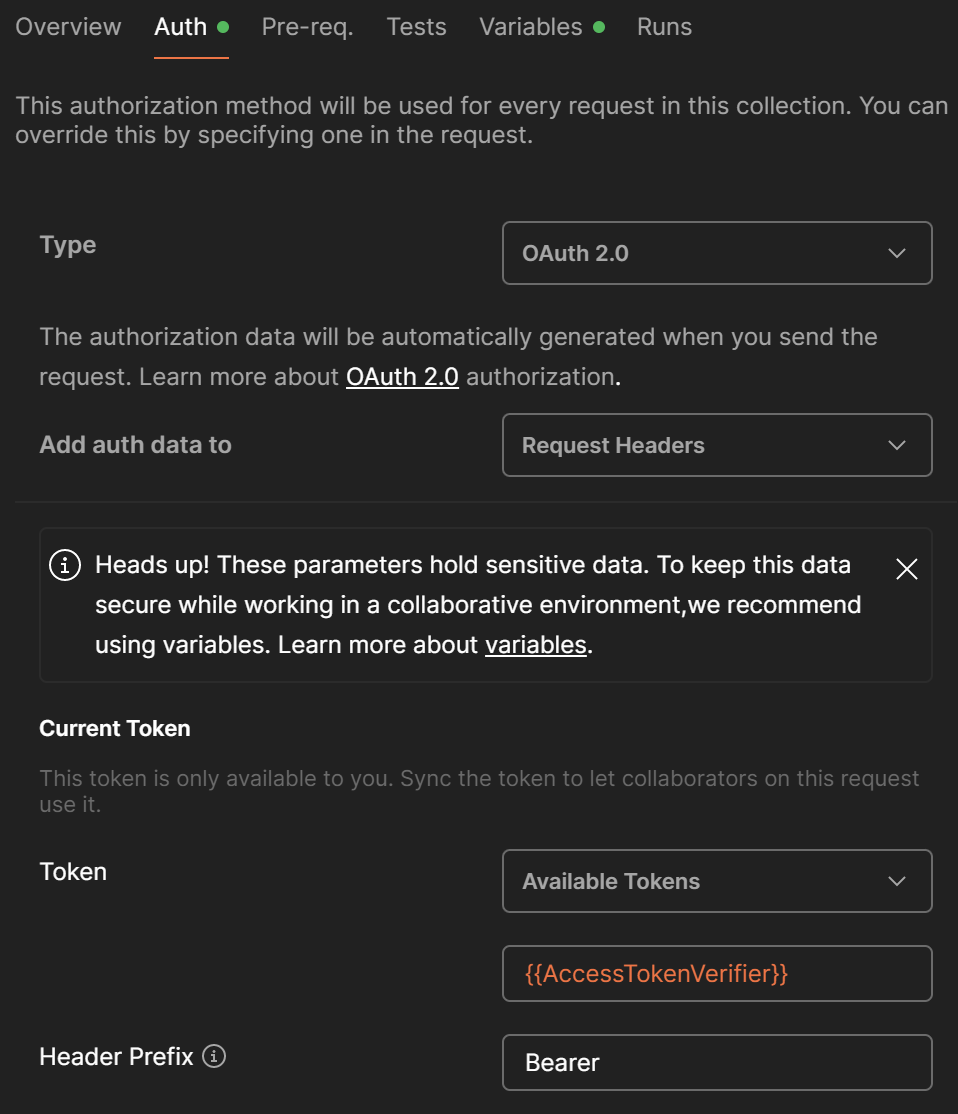 Overview Auth Pre-req. Tests Variables Runs

This authorization method will be used for every request in this collection. You can override this by specifying one in the request.

Type

OAuth 2.0

The authorization data will be automatically generated when you send the request. Learn more about OAuth 2.0 authorization.

Add auth data to

Request Headers

Heads up! These parameters hold sensitive data. To keep this data secure while working in a collaborative environment,we recommend using variables. Learn more about variables.

Current Token

This token is only available to you. Sync the token to let collaborators on this request use it.

Token

Available Tokens

{{AccessTokenVerifier}}

Header Prefix

Bearer